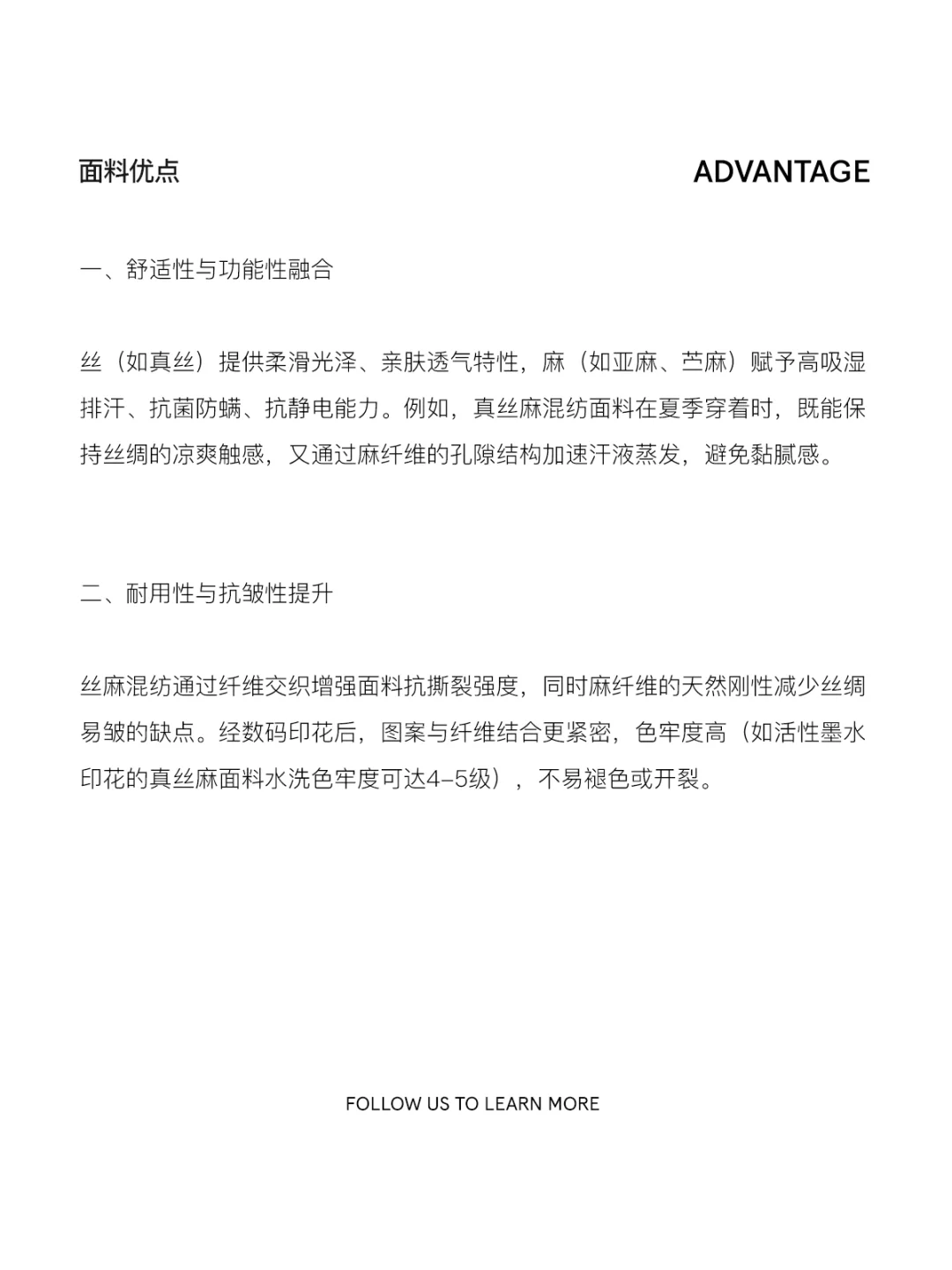 面料优点

ADVANTAGE

一、舒适性与功能性融合

丝（如真丝）提供柔滑光泽、亲肤透气特性，麻（如亚麻、苎麻）赋予高吸湿排汗、抗菌防螨、抗静电能力。例如，真丝麻混纺面料在夏季穿着时，既能保持丝绸的凉爽触感，又通过麻纤维的孔隙结构加速汗液蒸发，避免黏腻感。

二、耐用性与抗皱性提升

丝麻混纺通过纤维交织增强面料抗撕裂强度，同时麻纤维的天然刚性减少丝绸易皱的缺点。经数码印花后，图案与纤维结合更紧密，色牢度高（如活性墨水印花的真丝麻面料水洗色牢度可达4-5级），不易褪色或开裂。

FOLLOW US TO LEARN MORE